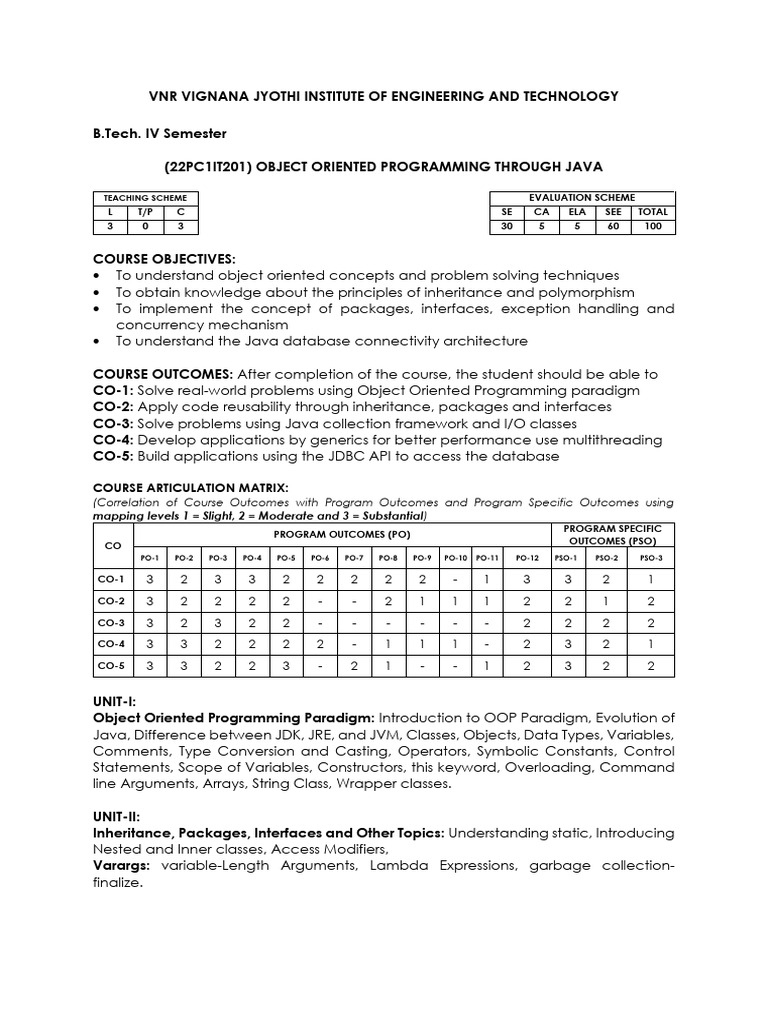 VNR VIGNANA JYOTHI INSTITUTE OF ENGINEERING AND TECHNOLOGY

B.Tech. IV Semester

(22PC1IT201) OBJECT ORIENTED PROGRAMMING THROUGH JAVA

| TEACHING SCHEME | | |
|---|---|---|
| L | T/P | C |
| 3 | 0 | 3 |

| EVALUATION SCHEME | | | | |
|---|---|---|---|---|
| SE | CA | ELA | SEE | TOTAL |
| 30 | 5 | 5 | 60 | 100 |

COURSE OBJECTIVES:
• To understand object oriented concepts and problem solving techniques
• To obtain knowledge about the principles of inheritance and polymorphism
• To implement the concept of packages, interfaces, exception handling and concurrency mechanism
• To understand the Java database connectivity architecture

COURSE OUTCOMES: After completion of the course, the student should be able to
CO-1: Solve real-world problems using Object Oriented Programming paradigm
CO-2: Apply code reusability through inheritance, packages and interfaces
CO-3: Solve problems using Java collection framework and I/O classes
CO-4: Develop applications by generics for better performance use multithreading
CO-5: Build applications using the JDBC API to access the database

COURSE ARTICULATION MATRIX:
(Correlation of Course Outcomes with Program Outcomes and Program Specific Outcomes using mapping levels 1 = Slight, 2 = Moderate and 3 = Substantial)

| CO | PROGRAM OUTCOMES (PO) | | | | | | | | | | | | PROGRAM SPECIFIC OUTCOMES (PSO) | | |
|---|---|---|---|---|---|---|---|---|---|---|---|---|---|---|---|
| | PO-1 | PO-2 | PO-3 | PO-4 | PO-5 | PO-6 | PO-7 | PO-8 | PO-9 | PO-10 | PO-11 | PO-12 | PSO-1 | PSO-2 | PSO-3 |
| CO-1 | 3 | 2 | 3 | 3 | 2 | 2 | 2 | 2 | 2 | - | 1 | 3 | 3 | 2 | 1 |
| CO-2 | 3 | 2 | 2 | 2 | 2 | - | - | 2 | 1 | 1 | 1 | 2 | 2 | 1 | 2 |
| CO-3 | 3 | 2 | 3 | 2 | 2 | - | - | - | - | - | - | 2 | 2 | 2 | 2 |
| CO-4 | 3 | 3 | 2 | 2 | 2 | 2 | - | 1 | 1 | 1 | - | 2 | 3 | 2 | 1 |
| CO-5 | 3 | 3 | 2 | 2 | 3 | - | 2 | 1 | - | - | 1 | 2 | 3 | 2 | 2 |

UNIT-I:
Object Oriented Programming Paradigm: Introduction to OOP Paradigm, Evolution of Java, Difference between JDK, JRE, and JVM, Classes, Objects, Data Types, Variables, Comments, Type Conversion and Casting, Operators, Symbolic Constants, Control Statements, Scope of Variables, Constructors, this keyword, Overloading, Command line Arguments, Arrays, String Class, Wrapper classes.

UNIT-II:
Inheritance, Packages, Interfaces and Other Topics: Understanding static, Introducing Nested and Inner classes, Access Modifiers,
Varargs: variable-Length Arguments, Lambda Expressions, garbage collection-finalize.